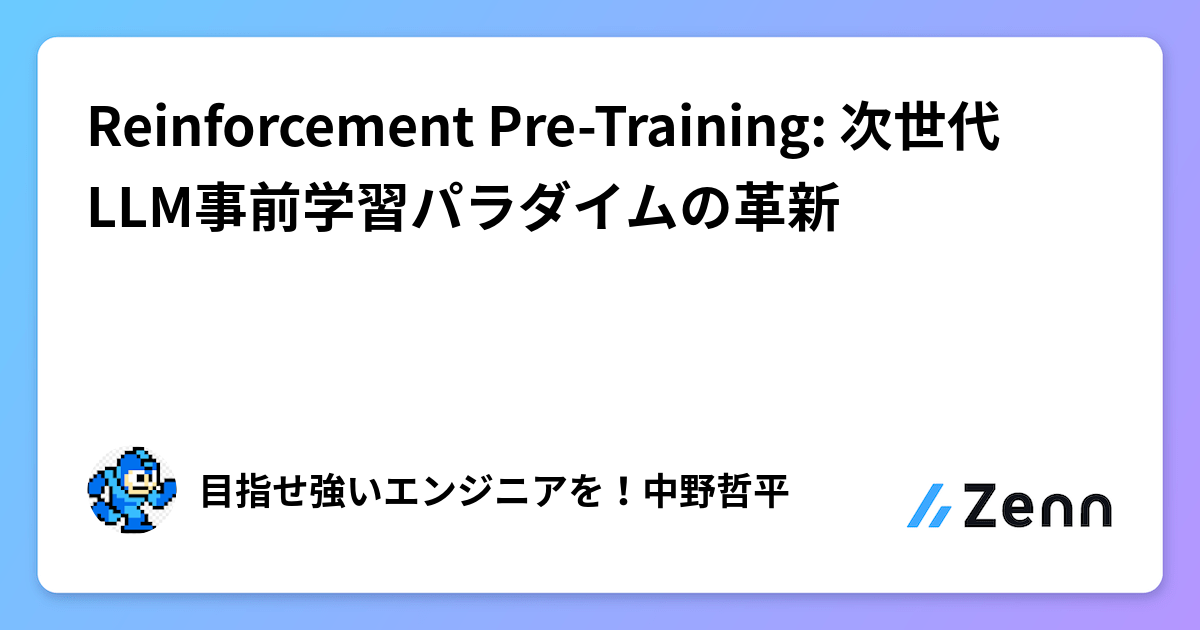 Reinforcement Pre-Training: 次世代LLM事前学習パラダイムの革新

目指せ強いエンジニアを！中野哲平

Zenn